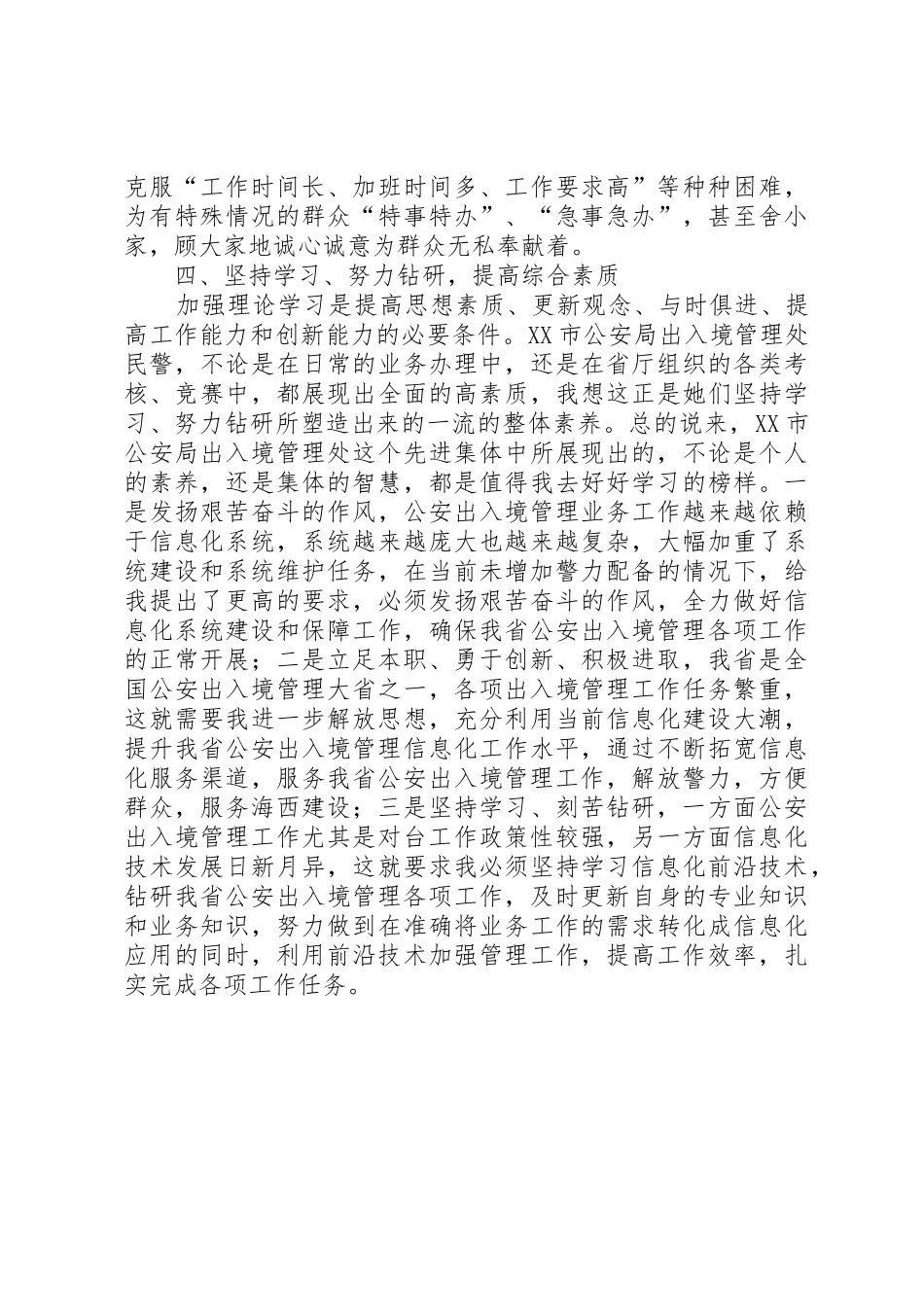 克服“工作时间长、加班时间多、工作要求高”等种种困难，为有特殊情况的群众“特事特办”、“急事急办”，甚至舍小家，顾大家地诚心诚意为群众无私奉献着。

四、坚持学习、努力钻研，提高综合素质

加强理论学习是提高思想素质、更新观念、与时俱进、提高工作能力和创新能力的必要条件。XX市公安局出入境管理处民警，不论是在日常的业务办理中，还是在省厅组织的各类考核、竞赛中，都展现出全面的高素质，我想这正是她们坚持学习、努力钻研所塑造出来的一流的整体素养。总的说来，XX市公安局出入境管理处这个先进集体中所展现出的，不论是个人的素养，还是集体的智慧，都是值得我去好好学习的榜样。一是发扬艰苦奋斗的作风，公安出入境管理业务工作越来越依赖于信息化系统，系统越来越庞大也越来越复杂，大幅加重了系统建设和系统维护任务，在当前未增加警力配备的情况下，给我提出了更高的要求，必须发扬艰苦奋斗的作风，全力做好信息化系统建设和保障工作，确保我省公安出入境管理各项工作的正常开展；二是立足本职、勇于创新、积极进取，我省是全国公安出入境管理大省之一，各项出入境管理工作任务繁重，这就需要我进一步解放思想，充分利用当前信息化建设大潮，提升我省公安出入境管理信息化工作水平，通过不断拓宽信息化服务渠道，服务我省公安出入境管理工作，解放警力，方便群众，服务海西建设；三是坚持学习、刻苦钻研，一方面公安出入境管理工作尤其是对台工作政策性较强，另一方面信息化技术发展日新月异，这就要求我必须坚持学习信息化前沿技术，钻研我省公安出入境管理各项工作，及时更新自身的专业知识和业务知识，努力做到在准确将业务工作的需求转化成信息化应用的同时，利用前沿技术加强管理工作，提高工作效率，扎实完成各项工作任务。